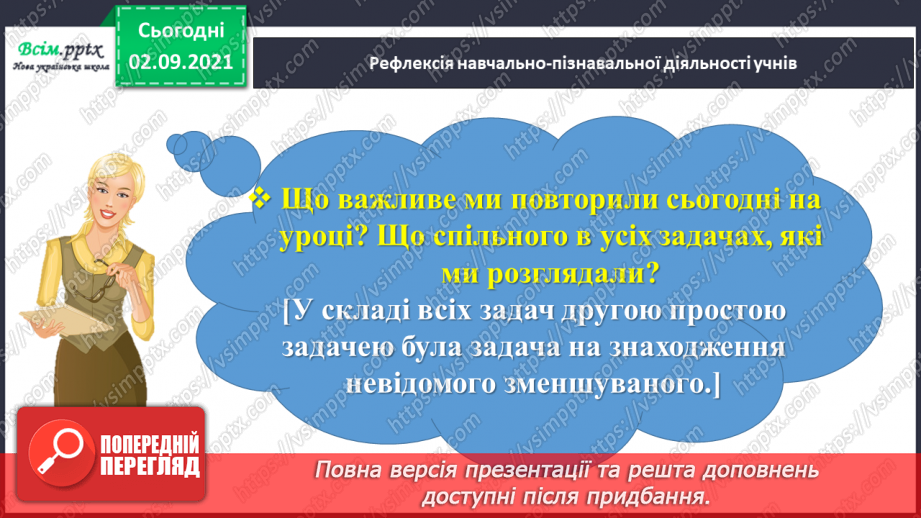 Всім.pptx
Нова українська школа

Сьогодні
02.09.2021

Рефлексія навчально-пізнавальної діяльності учнів

❖ Що важливе ми повторили сьогодні на уроці? Що спільного в усіх задачах, які ми розглядали?

[У складі всіх задач другою простою задачею була задача на знаходження невідомого зменшуваного.]

ПОПЕРЕДНІЙ ПЕРЕГЛЯД

Повна версія презентації та решта доповнень доступні після придбання.

https://vsimpptx.com